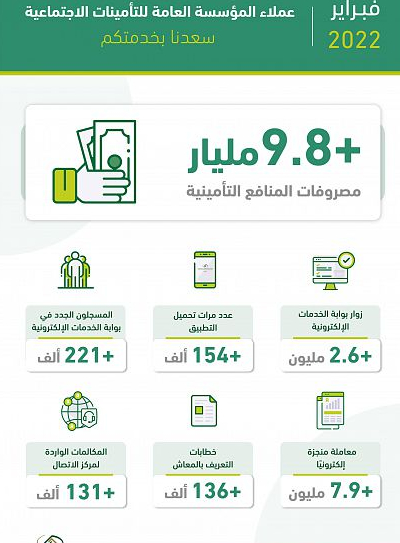 فبراير
2022

عملاء المؤسسة العامة للتأمينات الاجتماعية
سعدنا بخدمتكم

+9.8 مليار
مصروفات المنافع التأمينية

زوار بوابة الخدمات الإلكترونية
+2.6 مليون

عدد مرات تحميل التطبيق
+154 ألف

المسجلون الجدد في بوابة الخدمات الإلكترونية
+221 ألف

معاملة منجزة إلكترونيًا
+7.9 مليون

خطابات التعريف بالمعاش
+136 ألف

المكالمات الواردة لمركز الاتصال
+131 ألف